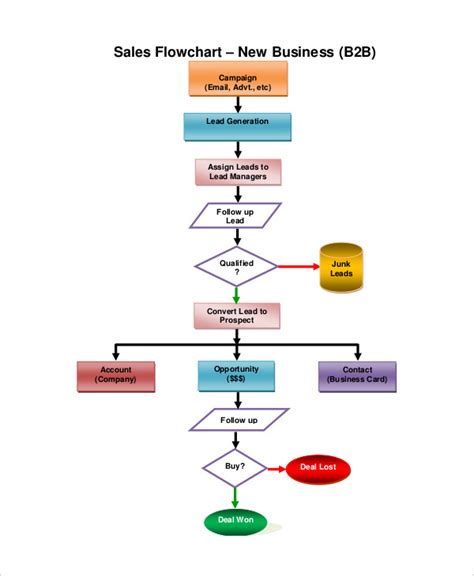 Sales Flowchart – New Business (B2B)

Campaign (Email, Advt., etc)

Lead Generation

Assign Leads to Lead Managers

Follow up Lead

Qualified ?

Junk Leads

Convert Lead to Prospect

Account (Company)

Opportunity ($$$)

Contact (Business Card)

Follow up

Buy?

Deal Lost

Deal Won